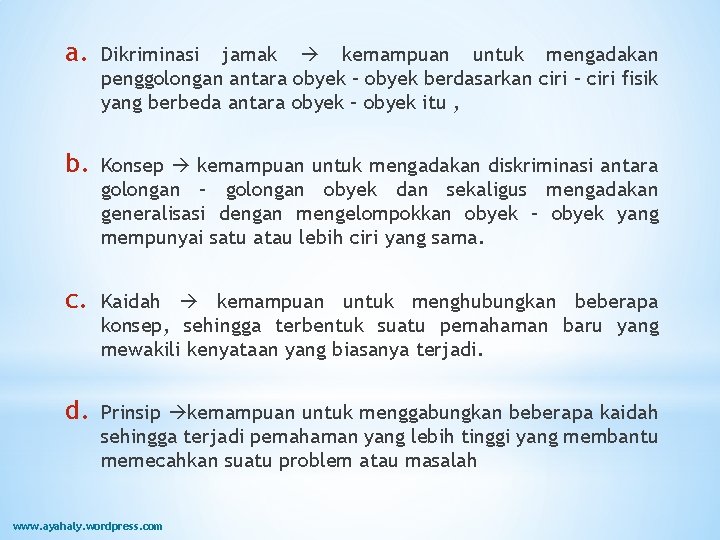 a. Dikriminasi jamak → kemampuan untuk mengadakan penggolongan antara obyek – obyek berdasarkan ciri – ciri fisik yang berbeda antara obyek – obyek itu ,

b. Konsep → kemampuan untuk mengadakan diskriminasi antara golongan – golongan obyek dan sekaligus mengadakan generalisasi dengan mengelompokkan obyek – obyek yang mempunyai satu atau lebih ciri yang sama.

c. Kaidah → kemampuan untuk menghubungkan beberapa konsep, sehingga terbentuk suatu pemahaman baru yang mewakili kenyataan yang biasanya terjadi.

d. Prinsip →kemampuan untuk menggabungkan beberapa kaidah sehingga terjadi pemahaman yang lebih tinggi yang membantu memecahkan suatu problem atau masalah

www.ayahaly.wordpress.com